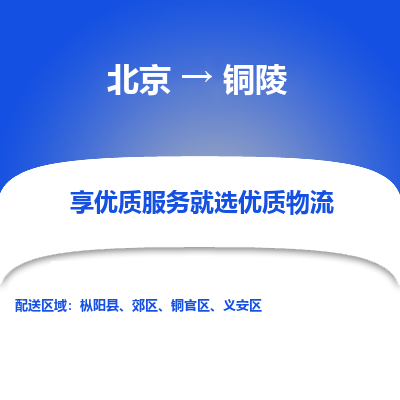 北京 → 铜陵

享优质服务就选优质物流

配送区域：枞阳县、郊区、铜官区、义安区